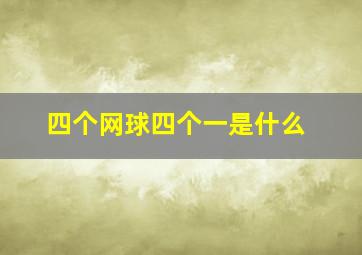 四个网球四个一是什么